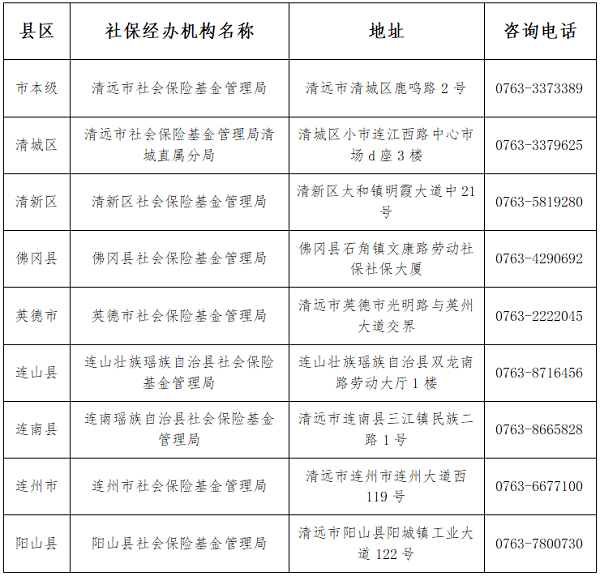 | 县区 | 社保经办机构名称 | 地址 | 咨询电话 |
|---|---|---|---|
| 市本级 | 清远市社会保险基金管理局 | 清远市清城区鹿鸣路 2 号 | 0763-3373389 |
| 清城区 | 清远市社会保险基金管理局清城直属分局 | 清城区小市连江西路中心市场 d 座 3 楼 | 0763-3379625 |
| 清新区 | 清新区社会保险基金管理局 | 清新区太和镇明霞大道中 21 号 | 0763-5819280 |
| 佛冈县 | 佛冈县社会保险基金管理局 | 佛冈县石角镇文康路劳动社保社保大厦 | 0763-4290692 |
| 英德市 | 英德市社会保险基金管理局 | 清远市英德市光明路与英州大道交界 | 0763-2222045 |
| 连山县 | 连山壮族瑶族自治县社会保险基金管理局 | 连山壮族瑶族自治县双龙南路劳动大厅 1 楼 | 0763-8716456 |
| 连南县 | 连南瑶族自治县社会保险基金管理局 | 清远市连南县三江镇民族二路 1 号 | 0763-8665828 |
| 连州市 | 连州市社会保险基金管理局 | 清远市连州市连州大道西 119 号 | 0763-6677100 |
| 阳山县 | 阳山县社会保险基金管理局 | 清远市阳山县阳城镇工业大道 122 号 | 0763-7800730 |